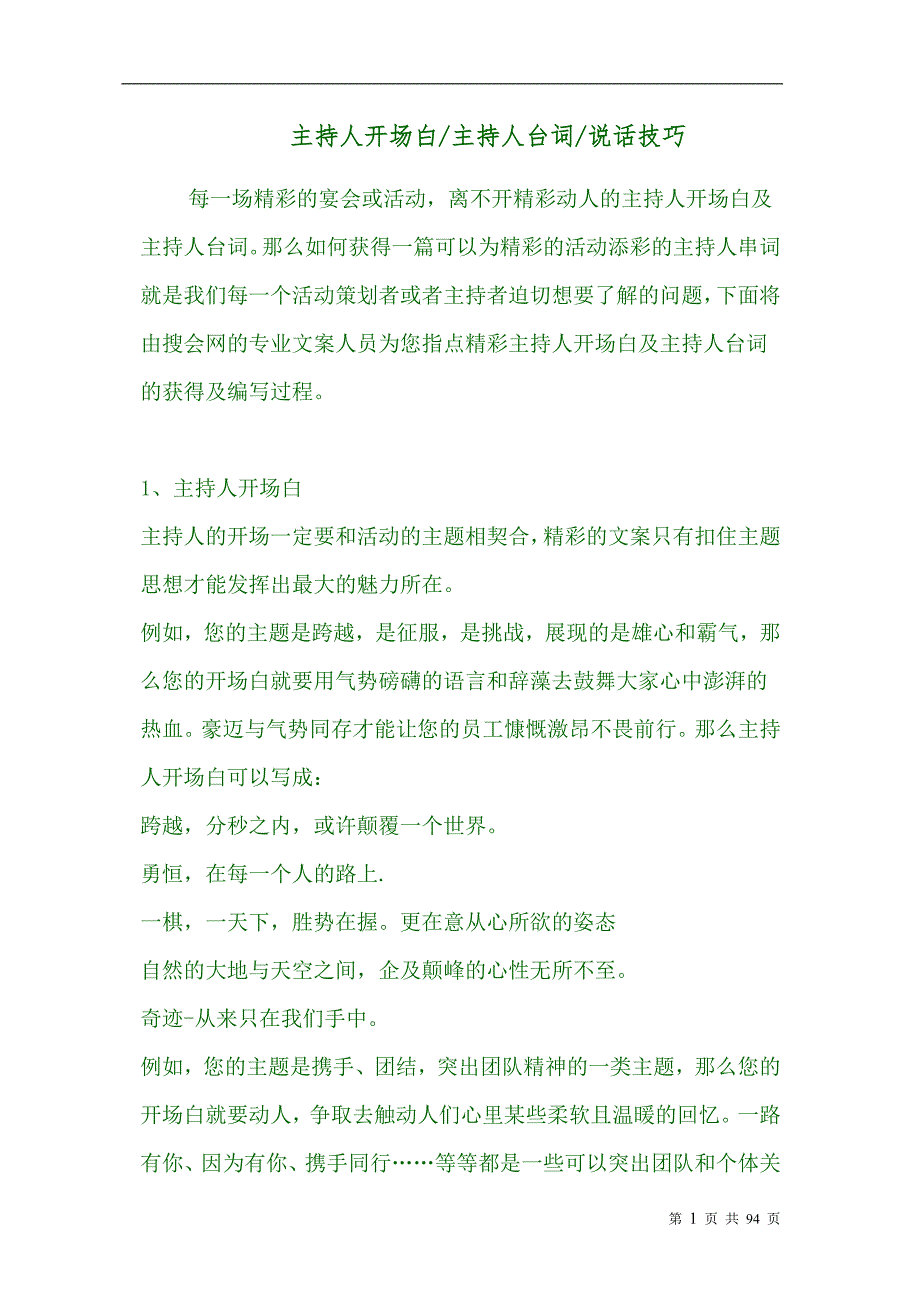 主持人开场白/主持人台词/说话技巧

每一场精彩的宴会或活动，离不开精彩动人的主持人开场白及主持人台词。那么如何获得一篇可以为精彩的活动添彩的主持人串词就是我们每一个活动策划者或者主持者迫切想要了解的问题，下面将由搜会网的专业文案人员为您指点精彩主持人开场白及主持人台词的获得及编写过程。

1、主持人开场白

主持人的开场一定要和活动的主题相契合，精彩的文案只有扣住主题思想才能发挥出最大的魅力所在。

例如，您的主题是跨越，是征服，是挑战，展现的是雄心和霸气，那么您的开场白就要用气势磅礴的语言和辞藻去鼓舞大家心中澎湃的热血。豪迈与气势同存才能让您的员工慷慨激昂不畏前行。那么主持人开场白可以写成：

跨越，分秒之内，或许颠覆一个世界。

勇恒，在每一个人的路上.

一棋，一天下，胜势在握。更在意从心所欲的姿态

自然的大地与天空之间，企及颠峰的心性无所不至。

奇迹-从来只在我们手中。

例如，您的主题是携手、团结，突出团队精神的一类主题，那么您的开场白就要动人，争取去触动人们心里某些柔软且温暖的回忆。一路有你、因为有你、携手同行……等等都是一些可以突出团队和个体关

第 1 页 共 94 页